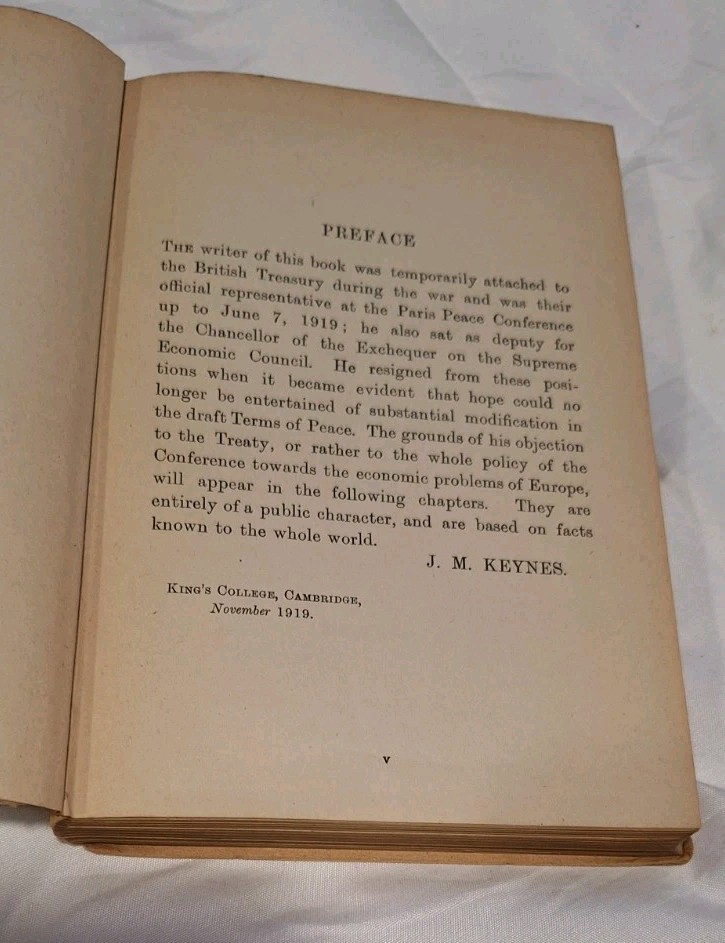 PREFACE

THE writer of this book was temporarily attached to the British Treasury during the war and was their official representative at the Paris Peace Conference up to June 7, 1919; he also sat as deputy for the Chancellor of the Exchequer on the Supreme Economic Council. He resigned from these positions when it became evident that hope could no longer be entertained of substantial modification in the draft Terms of Peace. The grounds of his objection to the Treaty, or rather to the whole policy of the Conference towards the economic problems of Europe, will appear in the following chapters. They are entirely of a public character, and are based on facts known to the whole world.

J. M. KEYNES.

KING'S COLLEGE, CAMBRIDGE,
November 1919.

v